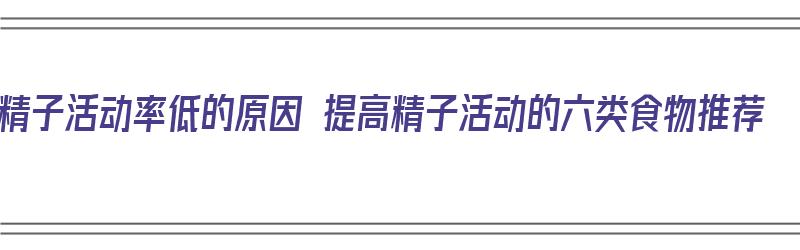 精子活动率低的原因 提高精子活动的六类食物推荐